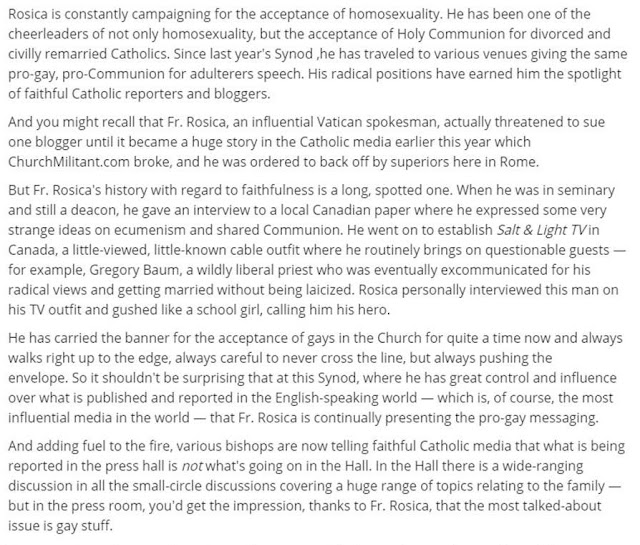 Rosica is constantly campaigning for the acceptance of homosexuality. He has been one of the cheerleaders of not only homosexuality, but the acceptance of Holy Communion for divorced and civilly remarried Catholics. Since last year's Synod ,he has traveled to various venues giving the same pro-gay, pro-Communion for adulterers speech. His radical positions have earned him the spotlight of faithful Catholic reporters and bloggers.

And you might recall that Fr. Rosica, an influential Vatican spokesman, actually threatened to sue one blogger until it became a huge story in the Catholic media earlier this year which ChurchMilitant.com broke, and he was ordered to back off by superiors here in Rome.

But Fr. Rosica's history with regard to faithfulness is a long, spotted one. When he was in seminary and still a deacon, he gave an interview to a local Canadian paper where he expressed some very strange ideas on ecumenism and shared Communion. He went on to establish Salt & Light TV in Canada, a little-viewed, little-known cable outfit where he routinely brings on questionable guests — for example, Gregory Baum, a wildly liberal priest who was eventually excommunicated for his radical views and getting married without being laicized. Rosica personally interviewed this man on his TV outfit and gushed like a school girl, calling him his hero.

He has carried the banner for the acceptance of gays in the Church for quite a time now and always walks right up to the edge, always careful to never cross the line, but always pushing the envelope. So it shouldn't be surprising that at this Synod, where he has great control and influence over what is published and reported in the English-speaking world — which is, of course, the most influential media in the world — that Fr. Rosica is continually presenting the pro-gay messaging.

And adding fuel to the fire, various bishops are now telling faithful Catholic media that what is being reported in the press hall is not what's going on in the Hall. In the Hall there is a wide-ranging discussion in all the small-circle discussions covering a huge range of topics relating to the family — but in the press room, you'd get the impression, thanks to Fr. Rosica, that the most talked-about issue is gay stuff.